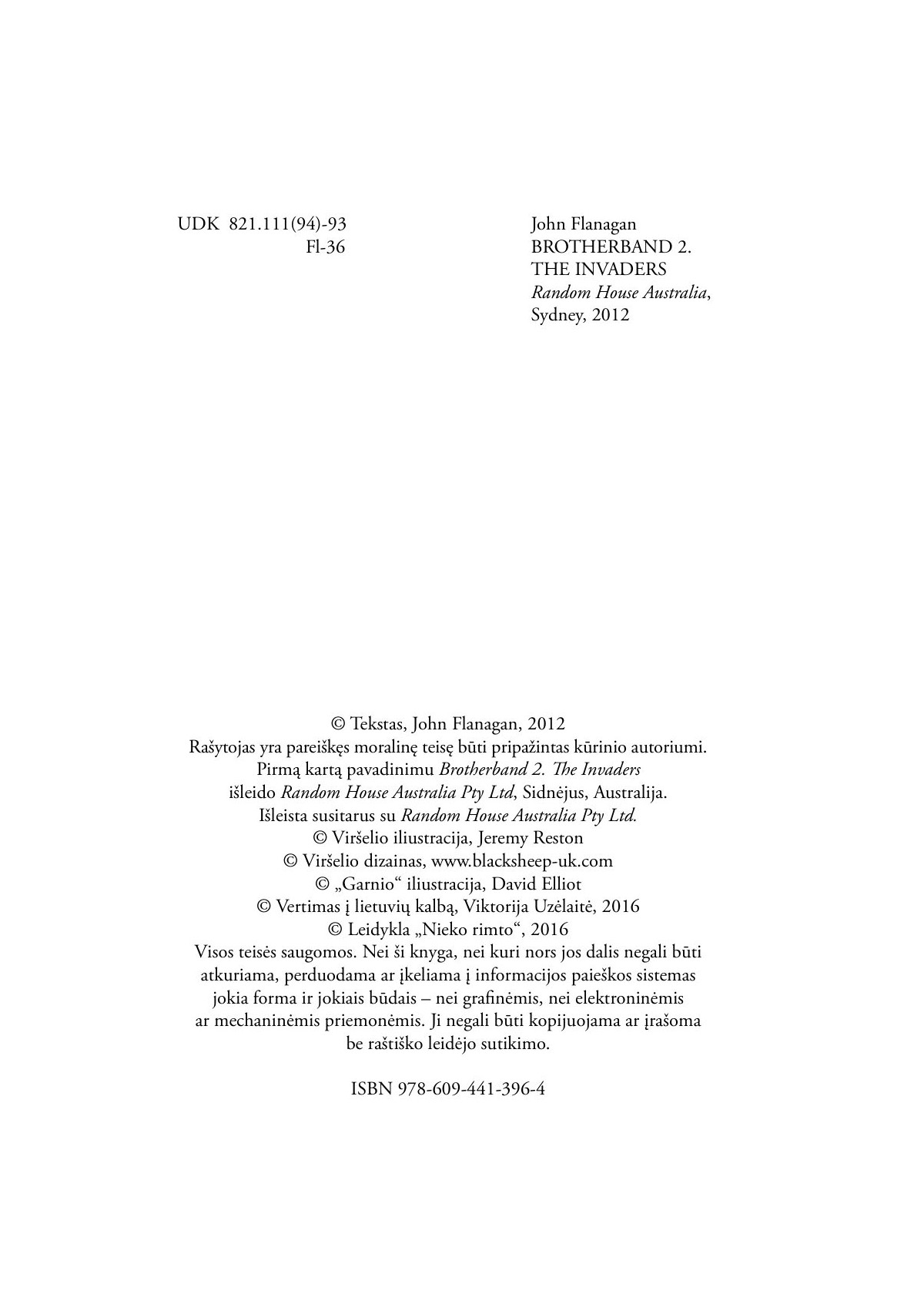 UDK 821.111(94)-93
Fl-36

John Flanagan
BROTHERBAND 2.
THE INVADERS
Random House Australia,
Sydney, 2012

© Tekstas, John Flanagan, 2012
Rašytojas yra pareiškęs moralinę teisę būti pripažintas kūrinio autoriumi.
Pirmą kartą pavadinimu Brotherband 2. The Invaders
išleido Random House Australia Pty Ltd, Sidnėjus, Australija.
Išleista susitarus su Random House Australia Pty Ltd.
© Viršelio iliustracija, Jeremy Reston
© Viršelio dizainas, www.blacksheep-uk.com
© „Garnio“ iliustracija, David Elliot
© Vertimas į lietuvių kalbą, Viktorija Uzėlaitė, 2016
© Leidykla „Nieko rimto“, 2016

Visos teisės saugomos. Nei ši knyga, nei kuri nors jos dalis negali būti atkuriama, perduodama ar įkeliama į informacijos paieškos sistemas jokia forma ir jokiais būdais – nei grafinėmis, nei elektroninėmis ar mechaninėmis priemonėmis. Ji negali būti kopijuojama ar įrašoma be raštiško leidėjo sutikimo.

ISBN 978-609-441-396-4